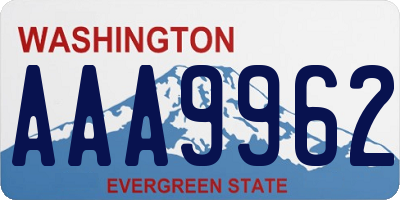 WASHINGTON

AAA9962

EVERGREEN STATE